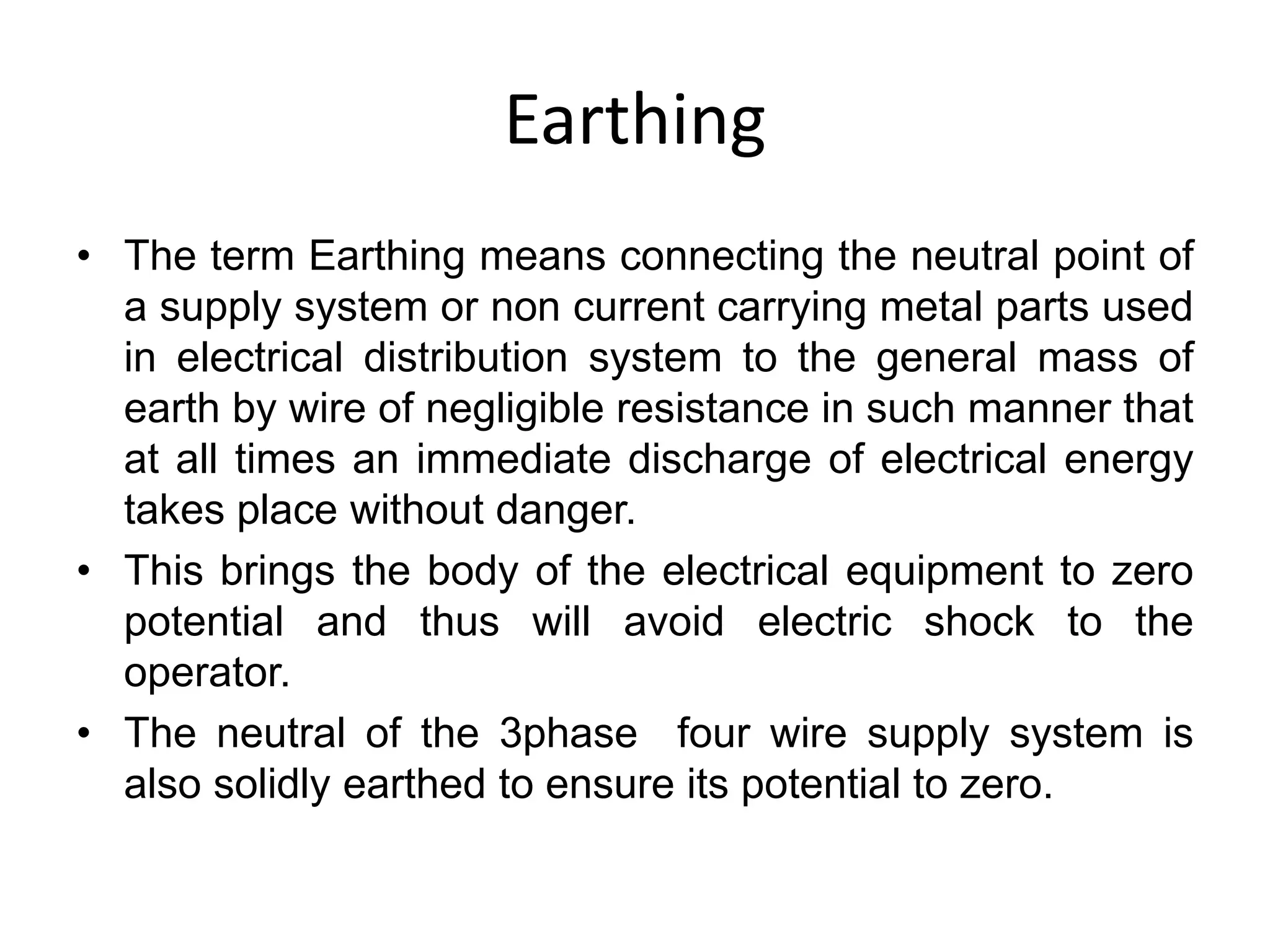 Earthing

• The term Earthing means connecting the neutral point of a supply system or non current carrying metal parts used in electrical distribution system to the general mass of earth by wire of negligible resistance in such manner that at all times an immediate discharge of electrical energy takes place without danger.

• This brings the body of the electrical equipment to zero potential and thus will avoid electric shock to the operator.

• The neutral of the 3phase four wire supply system is also solidly earthed to ensure its potential to zero.